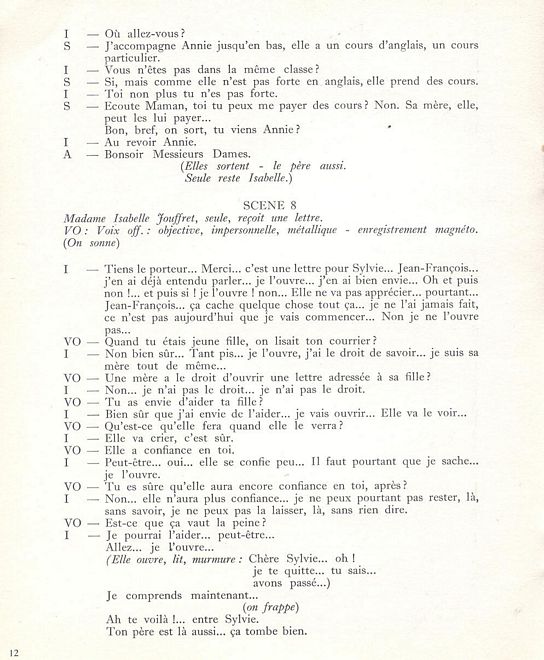 I — Où allez-vous ?
S — J'accompagne Annie jusqu'en bas, elle a un cours d'anglais, un cours particulier.
I — Vous n'êtes pas dans la même classe ?
S — Si, mais comme elle n'est pas forte en anglais, elle prend des cours.
I — Toi non plus tu n'es pas forte.
S — Ecoute Maman, toi tu peux me payer des cours ? Non. Sa mère, elle, peut les lui payer...
Bon, bref, on sort, tu viens Annie ?
I — Au revoir Annie.
A — Bonsoir Messieurs Dames.
(Elles sortent - le père aussi. Seule reste Isabelle.)

SCENE 8
Madame Isabelle Jouffret, seule, reçoit une lettre.
VO : Voix off. : objective, impersonnelle, métallique - enregistrement magnéto.
(On sonne)

I — Tiens le porteur... Merci... c'est une lettre pour Sylvie... Jean-François... j'en ai déjà entendu parler... je l'ouvre... j'en ai bien envie... Oh et puis non !... et puis si ! je l'ouvre ! non... Elle ne va pas apprécier... pourtant... Jean-François... ça cache quelque chose tout ça... je ne l'ai jamais fait, ce n'est pas aujourd'hui que je vais commencer... Non je ne l'ouvre pas...
VO — Quand tu étais jeune fille, on lisait ton courrier ?
I — Non bien sûr... Tant pis... je l'ouvre, j'ai le droit de savoir... je suis sa mère tout de même...
VO — Une mère a le droit d'ouvrir une lettre adressée à sa fille ?
I — Non... je n'ai pas le droit... je n'ai pas le droit.
VO — Tu as envie d'aider ta fille ?
I — Bien sûr que j'ai envie de l'aider... je vais ouvrir... Elle va le voir...
VO — Qu'est-ce qu'elle fera quand elle le verra ?
I — Elle va crier, c'est sûr.
VO — Elle a confiance en toi.
I — Peut-être... oui... elle se confie peu... Il faut pourtant que je sache... je l'ouvre.
VO — Tu es sûre qu'elle aura encore confiance en toi, après ?
I — Non... elle n'aura plus confiance... je ne peux pourtant pas rester, là, sans savoir, je ne peux pas la laisser, là, sans rien dire.
VO — Est-ce que ça vaut la peine ?
I — Je pourrai l'aider... peut-être...
Allez... je l'ouvre...
(Elle ouvre, lit, murmure : Chère Sylvie... oh !
je te quitte... tu sais...
avons passé...)
Je comprends maintenant...
(on frappe)
Ah te voilà !... entre Sylvie.
Ton père est là aussi... ça tombe bien.

12